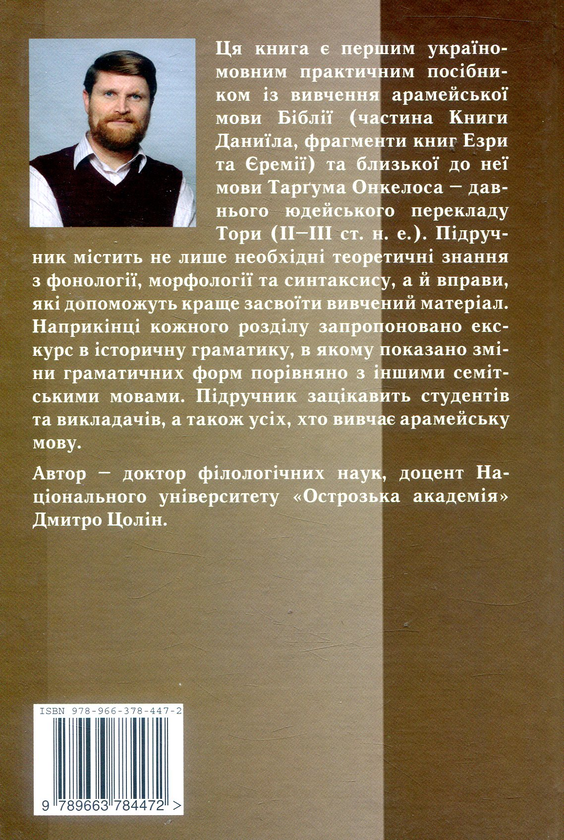 Ця книга є першим україномовним практичним посібником із вивчення арамейської мови Біблії (частина Книги Даниїла, фрагменти книг Езри та Єремії) та близької до неї мови Таргума Онкелоса – давнього юдейського перекладу Тори (II–III ст. н. е.). Підручник містить не лише необхідні теоретичні знання з фонології, морфології та синтаксису, а й вправи, які допоможуть краще засвоїти вивчений матеріал. Наприкінці кожного розділу запропоновано екскурс в історичну граматику, в якому показано зміни граматичних форм порівняно з іншими семітськими мовами. Підручник зацікавить студентів та викладачів, а також усіх, хто вивчає арамейську мову.

Автор – доктор філологічних наук, доцент Національного університету «Острозька академія» Дмитро Цолін.

ISBN 978-966-378-447-2

9 789663 784472 >